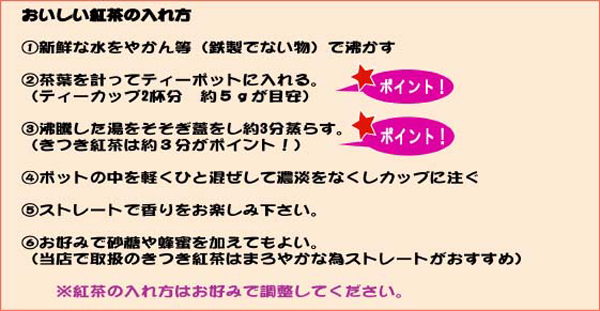 おいしい紅茶の入れ方

①新鮮な水をやかん等（鉄製でない物）で沸かす

②茶葉を計ってティーポットに入れる。
（ティーカップ2杯分　約５ｇが目安）

ポイント！

③沸騰した湯をそそぎ蓋をし約3分蒸らす。
（きつき紅茶は約３分がポイント！）

ポイント！

④ポットの中を軽くひと混ぜして濃淡をなくしカップに注ぐ

⑤ストレートで香りをお楽しみ下さい。

⑥お好みで砂糖や蜂蜜を加えてもよい。
（当店で取扱のきつき紅茶はまろやかな為ストレートがおすすめ）

※紅茶の入れ方はお好みで調整してください。